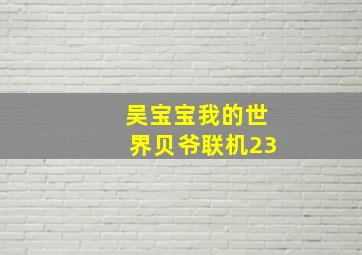 吴宝宝我的世界贝爷联机23